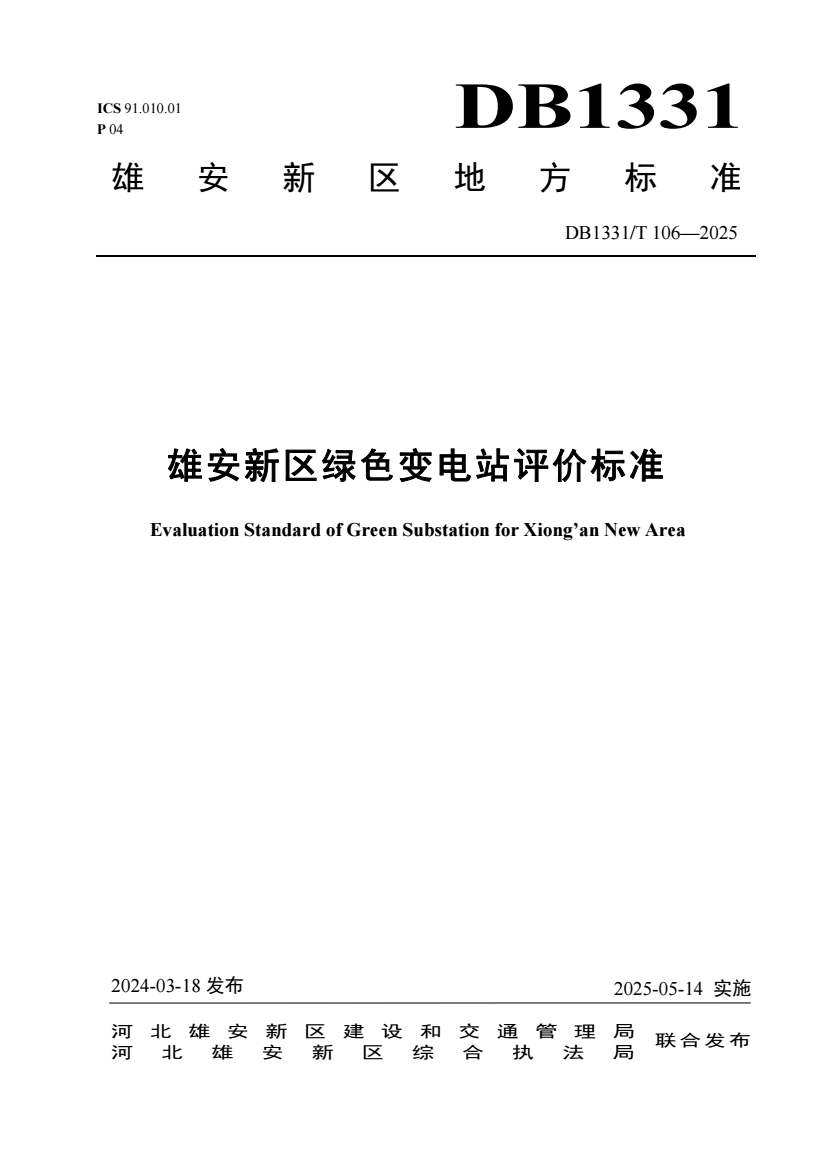 ICS 91.010.01
P 04

DB1331

雄安新区地方标准

DB1331/T 106—2025

雄安新区绿色变电站评价标准

Evaluation Standard of Green Substation for Xiong’an New Area

2024-03-18 发布

2025-05-14 实施

河北雄安新区建设和交通管理局
河北雄安新区综合执法局
联合发布